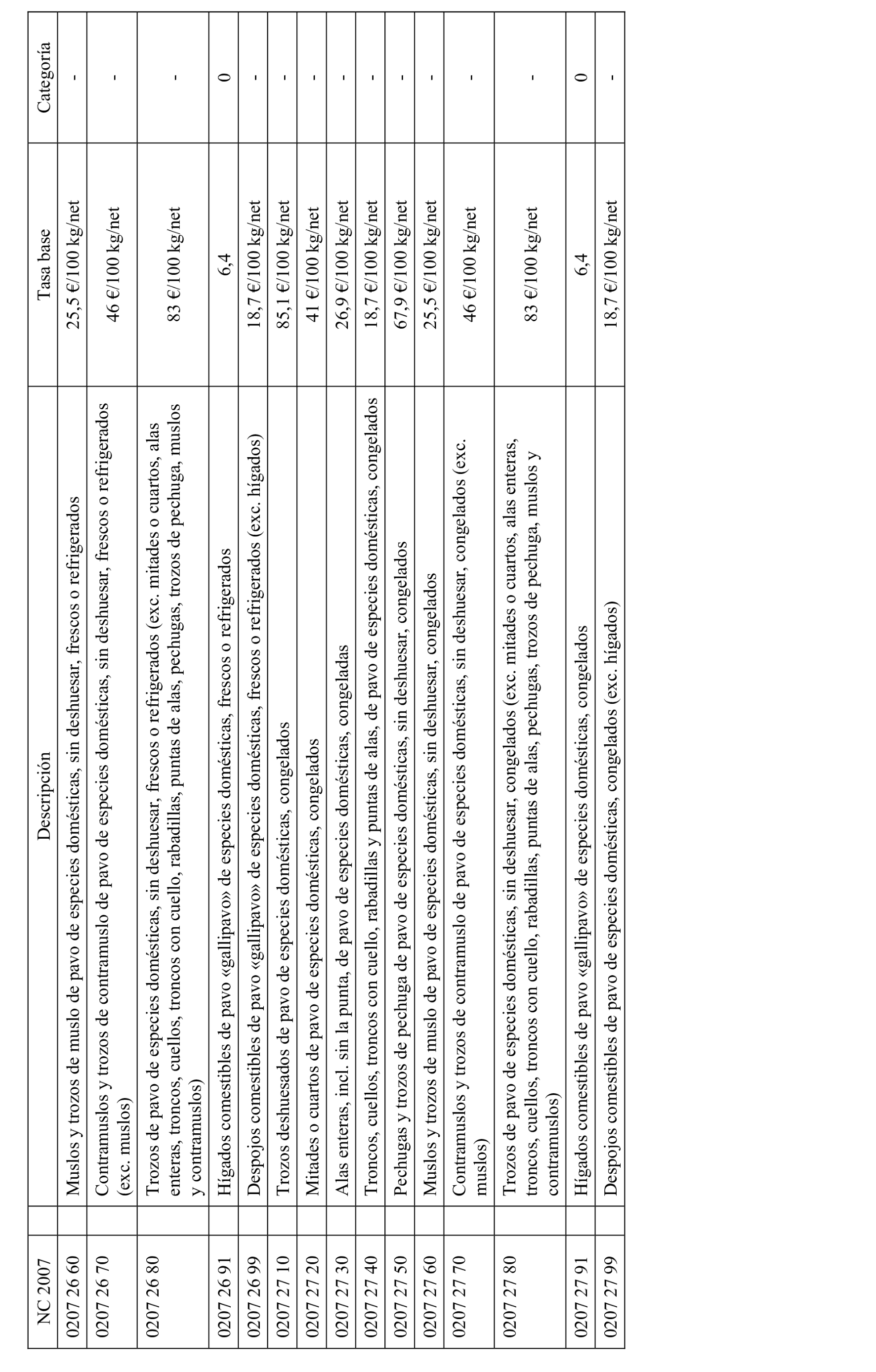 | NC 2007 | Descripción | Tasa base | Categoría |
|---|---|---|---|
| 0207 26 60 | Muslos y trozos de muslo de pavo de especies domésticas, sin deshuesar, frescos o refrigerados | 25,5 €/100 kg/net | - |
| 0207 26 70 | Contramuslos y trozos de contramuslo de pavo de especies domésticas, sin deshuesar, frescos o refrigerados (exc. muslos) | 46 €/100 kg/net | - |
| 0207 26 80 | Trozos de pavo de especies domésticas, sin deshuesar, frescos o refrigerados (exc. mitades o cuartos, alas enteras, troncos, cuellos, troncos con cuello, rabadillas, puntas de alas, pechugas, trozos de pechuga, muslos y contramuslos) | 83 €/100 kg/net | - |
| 0207 26 91 | Hígados comestibles de pavo «gallipavo» de especies domésticas, frescos o refrigerados | 6,4 | 0 |
| 0207 26 99 | Despojos comestibles de pavo «gallipavo» de especies domésticas, frescos o refrigerados (exc. hígados) | 18,7 €/100 kg/net | - |
| 0207 27 10 | Trozos deshuesados de pavo de especies domésticas, congelados | 85,1 €/100 kg/net | - |
| 0207 27 20 | Mitades o cuartos de pavo de especies domésticas, congelados | 41 €/100 kg/net | - |
| 0207 27 30 | Alas enteras, incl. sin la punta, de pavo de especies domésticas, congeladas | 26,9 €/100 kg/net | - |
| 0207 27 40 | Troncos, cuellos, troncos con cuello, rabadillas y puntas de alas, de pavo de especies domésticas, congelados | 18,7 €/100 kg/net | - |
| 0207 27 50 | Pechugas y trozos de pechuga de pavo de especies domésticas, sin deshuesar, congelados | 67,9 €/100 kg/net | - |
| 0207 27 60 | Muslos y trozos de muslo de pavo de especies domésticas, sin deshuesar, congelados | 25,5 €/100 kg/net | - |
| 0207 27 70 | Contramuslos y trozos de contramuslo de pavo de especies domésticas, sin deshuesar, congelados (exc. muslos) | 46 €/100 kg/net | - |
| 0207 27 80 | Trozos de pavo de especies domésticas, sin deshuesar, congelados (exc. mitades o cuartos, alas enteras, troncos, cuellos, troncos con cuello, rabadillas, puntas de alas, pechugas, trozos de pechuga, muslos y contramuslos) | 83 €/100 kg/net | - |
| 0207 27 91 | Hígados comestibles de pavo «gallipavo» de especies domésticas, congelados | 6,4 | 0 |
| 0207 27 99 | Despojos comestibles de pavo de especies domésticas, congelados (exc. hígados) | 18,7 €/100 kg/net | - |